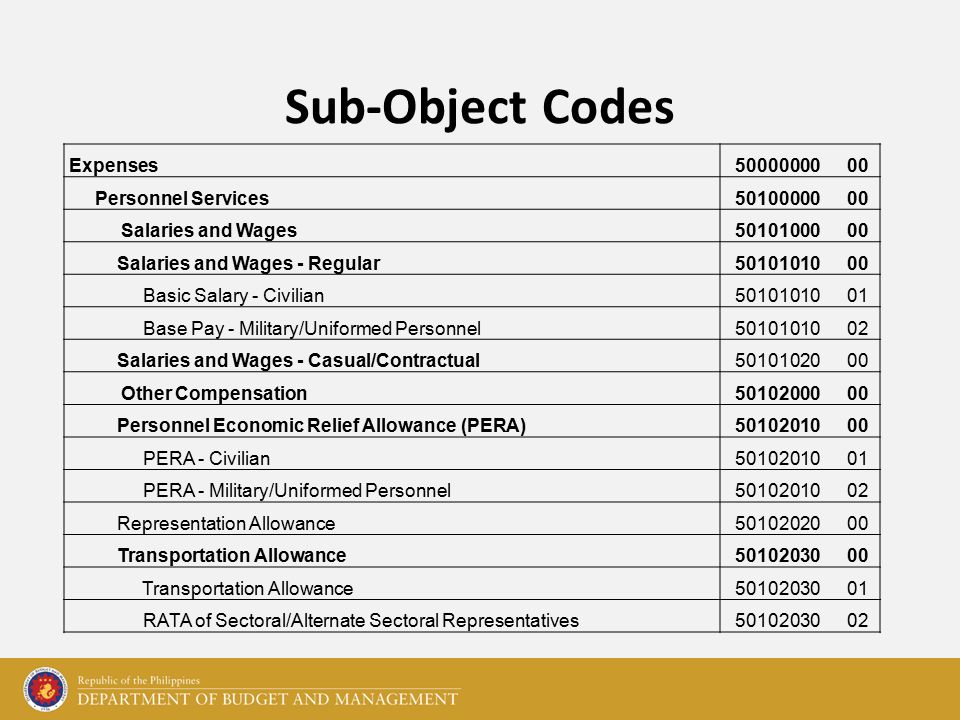 Sub-Object Codes

| | |
|---|---|
| Expenses | 50000000 00 |
| Personnel Services | 50100000 00 |
| Salaries and Wages | 50101000 00 |
| Salaries and Wages - Regular | 50101010 00 |
| Basic Salary - Civilian | 50101010 01 |
| Base Pay - Military/Uniformed Personnel | 50101010 02 |
| Salaries and Wages - Casual/Contractual | 50101020 00 |
| Other Compensation | 50102000 00 |
| Personnel Economic Relief Allowance (PERA) | 50102010 00 |
| PERA - Civilian | 50102010 01 |
| PERA - Military/Uniformed Personnel | 50102010 02 |
| Representation Allowance | 50102020 00 |
| Transportation Allowance | 50102030 00 |
| Transportation Allowance | 50102030 01 |
| RATA of Sectoral/Alternate Sectoral Representatives | 50102030 02 |

Republic of the Philippines
DEPARTMENT OF BUDGET AND MANAGEMENT